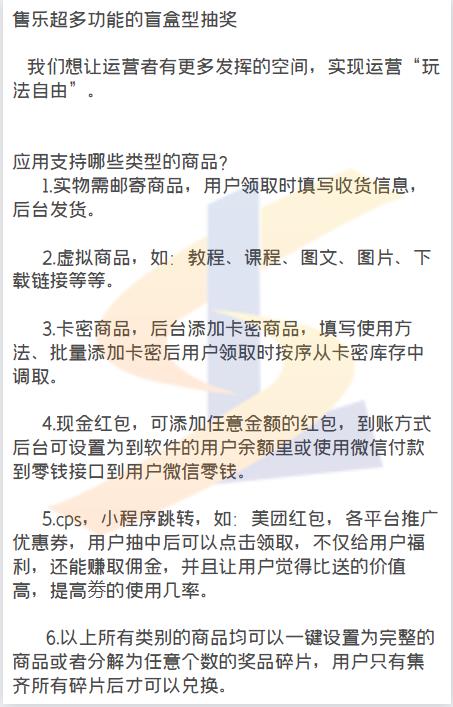 售乐超多功能的盲盒型抽奖

我们想让运营者有更多发挥的空间，实现运营“玩法自由”。

应用支持哪些类型的商品？

1.实物需邮寄商品，用户领取时填写收货信息，后台发货。

2.虚拟商品，如：教程、课程、图文、图片、下载链接等等。

3.卡密商品，后台添加卡密商品，填写使用方法、批量添加卡密后用户领取时按序从卡密库存中调取。

4.现金红包，可添加任意金额的红包，到账方式后台可设置为到软件的用户余额里或使用微信付款到零钱接口到用户微信零钱。

5.cps，小程序跳转，如：美团红包，各平台推广优惠券，用户抽中后可以点击领取，不仅给用户福利，还能赚取佣金，并且让用户觉得比送的价值高，提高券的使用几率。

6.以上所有类别的商品均可以一键设置为完整的商品或者分解为任意个数的奖品碎片，用户只有集齐所有碎片后才可以兑换。